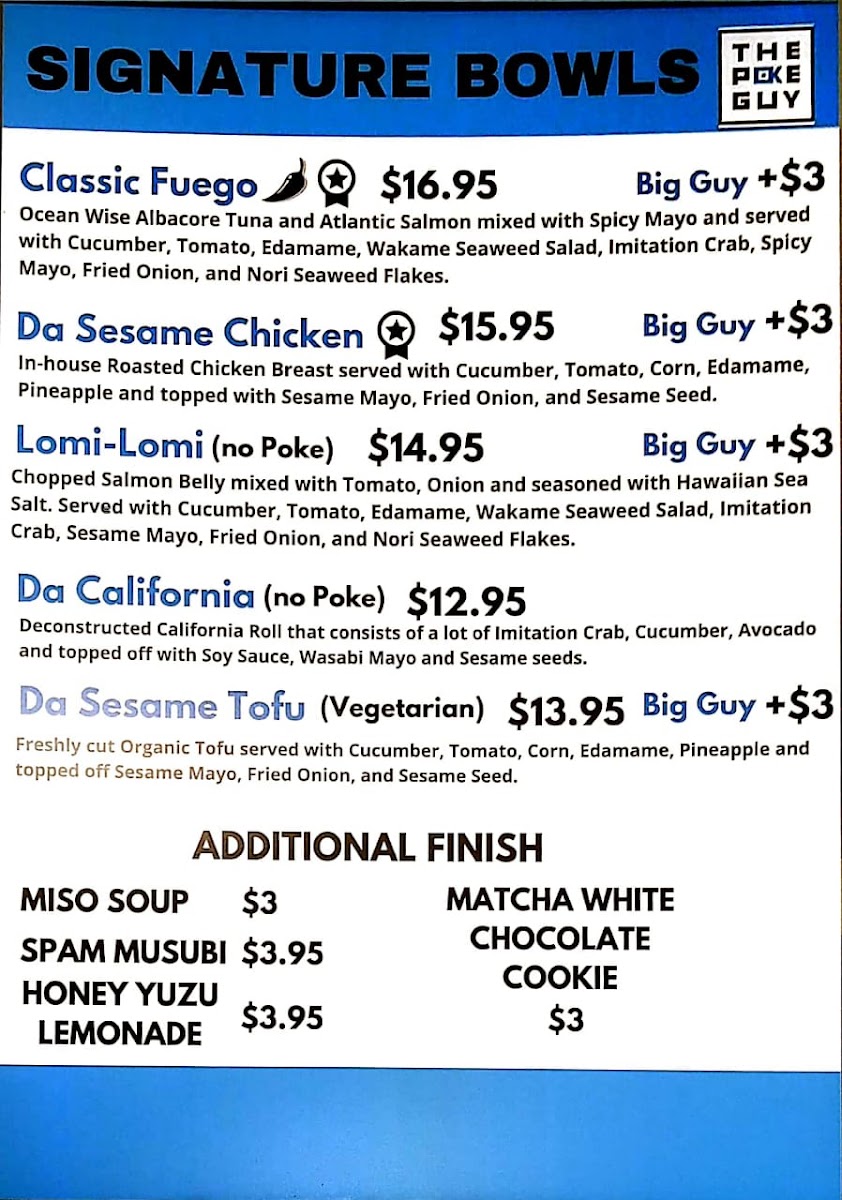 SIGNATURE BOWLS

THE
POKE
GUY

Classic Fuego $16.95 Big Guy +$3

Ocean Wise Albacore Tuna and Atlantic Salmon mixed with Spicy Mayo and served with Cucumber, Tomato, Edamame, Wakame Seaweed Salad, Imitation Crab, Spicy Mayo, Fried Onion, and Nori Seaweed Flakes.

Da Sesame Chicken $15.95 Big Guy +$3

In-house Roasted Chicken Breast served with Cucumber, Tomato, Corn, Edamame, Pineapple and topped with Sesame Mayo, Fried Onion, and Sesame Seed.

Lomi-Lomi (no Poke) $14.95 Big Guy +$3

Chopped Salmon Belly mixed with Tomato, Onion and seasoned with Hawaiian Sea Salt. Served with Cucumber, Tomato, Edamame, Wakame Seaweed Salad, Imitation Crab, Sesame Mayo, Fried Onion, and Nori Seaweed Flakes.

Da California (no Poke) $12.95

Deconstructed California Roll that consists of a lot of Imitation Crab, Cucumber, Avocado and topped off with Soy Sauce, Wasabi Mayo and Sesame seeds.

Da Sesame Tofu (Vegetarian) $13.95 Big Guy +$3

Freshly cut Organic Tofu served with Cucumber, Tomato, Corn, Edamame, Pineapple and topped off Sesame Mayo, Fried Onion, and Sesame Seed.

ADDITIONAL FINISH

MISO SOUP $3
SPAM MUSUBI $3.95
HONEY YUZU LEMONADE $3.95

MATCHA WHITE CHOCOLATE COOKIE
$3